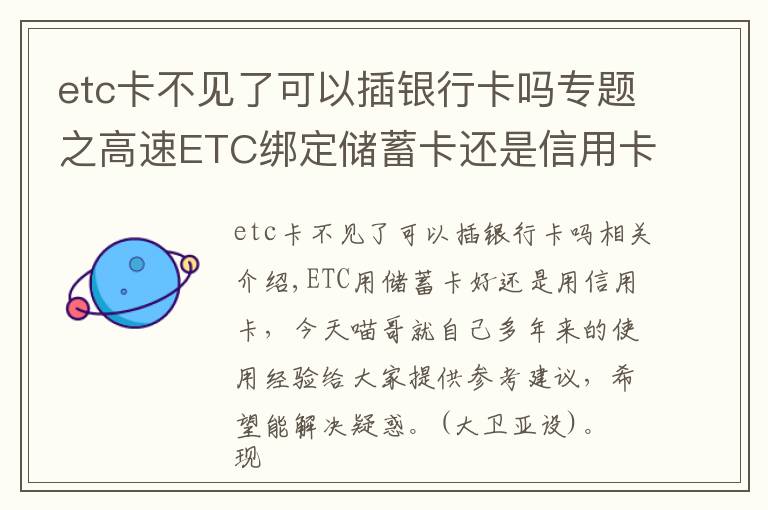 etc卡不见了可以插银行卡吗专题之高速ETC绑定储蓄卡还是信用卡

etc卡不见了可以插银行卡吗相关介绍,ETC用储蓄卡好还是用信用卡，今天喵哥就自己多年来的使用经验给大家提供参考建议，希望能解决疑惑。(大卫亚设)。现